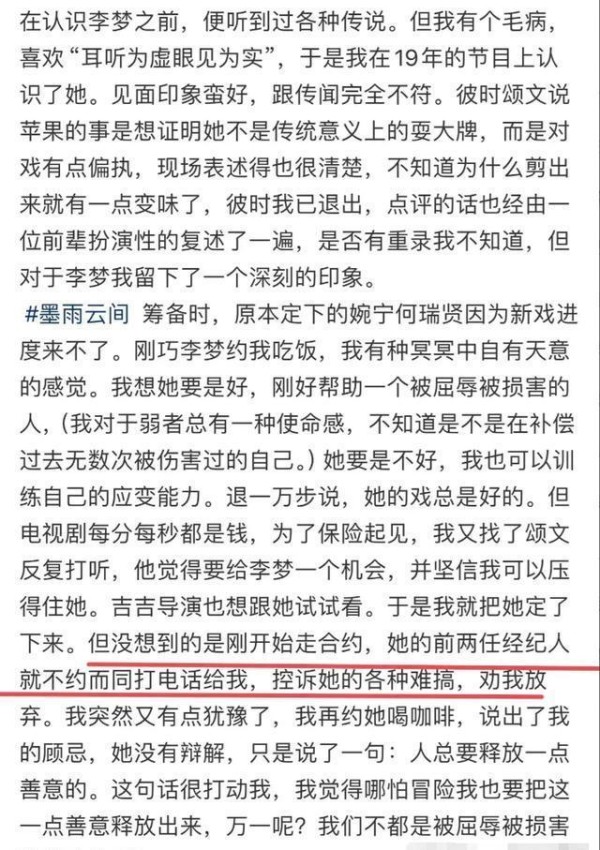 在认识李梦之前，便听到过各种传说。但我有个毛病，喜欢“耳听为虚眼见为实”，于是我在19年的节目上认识了她。见面印象蛮好，跟传闻完全不符。彼时颂文说苹果的事是想证明她不是传统意义上的耍大牌，而是对戏有点偏执，现场表述得也很清楚，不知道为什么剪出来就有一点变味了，彼时我已退出，点评的话也经由一位前辈扮演性的复述了一遍，是否有重录我不知道，但对于李梦我留下了一个深刻的印象。

#墨雨云间 筹备时，原本定下的婉宁何瑞贤因为新戏进度来不了。刚巧李梦约我吃饭，我有种冥冥中自有天意的感觉。我想她要是好，刚好帮助一个被屈辱被损害的人，（我对于弱者总有一种使命感，不知道是不是在补偿过去无数次被伤害过的自己。）她要是不好，我也可以训练自己的应变能力。退一万步说，她的戏总是好的。但电视剧每分每秒都是钱，为了保险起见，我又找了颂文反复打听，他觉得要给李梦一个机会，并坚信我可以压得住她。吉吉导演也想跟她试试看。于是我就把她定了下来。但没想到的是刚开始走合约，她的前两任经纪人就不约而同打电话给我，控诉她的各种难搞，劝我放弃。我突然又有点犹豫了，我再约她喝咖啡，说出了我的顾忌，她没有辩解，只是说了一句：人总要释放一点善意的。这句话很打动我，我觉得哪怕冒险我也要把这一点善意释放出来，万一呢？我们不都是被屈辱被损害